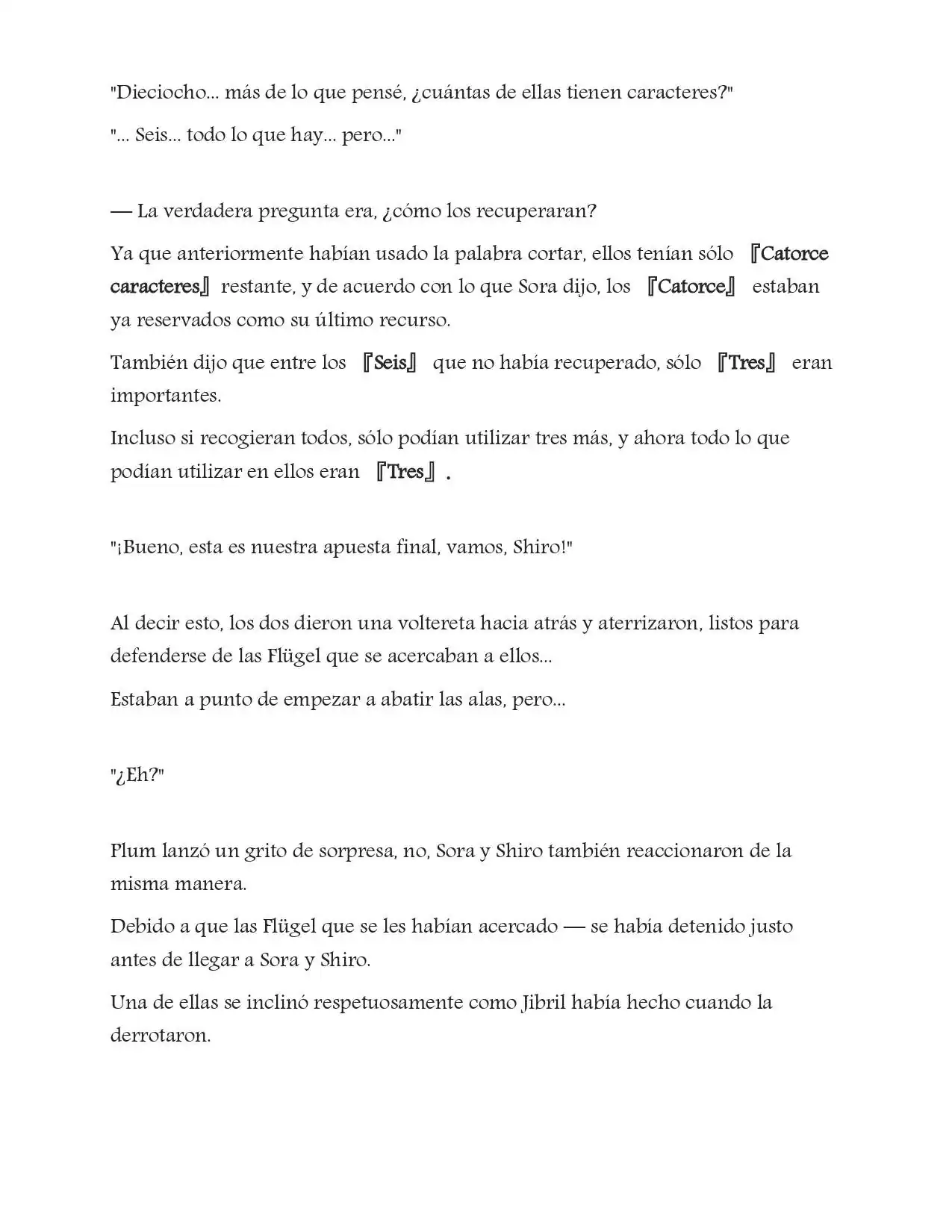 "Dieciocho... más de lo que pensé, ¿cuántas de ellas tienen caracteres?"

"... Seis... todo lo que hay... pero..."

— La verdadera pregunta era, ¿cómo los recuperaran?

Ya que anteriormente habían usado la palabra cortar, ellos tenían sólo 『Catorce caracteres』 restante, y de acuerdo con lo que Sora dijo, los 『Catorce』 estaban ya reservados como su último recurso.

También dijo que entre los 『Seis』 que no había recuperado, sólo 『Tres』 eran importantes.

Incluso si recogieran todos, sólo podían utilizar tres más, y ahora todo lo que podían utilizar en ellos eran 『Tres』.

"¡Bueno, esta es nuestra apuesta final, vamos, Shiro!"

Al decir esto, los dos dieron una voltereta hacia atrás y aterrizaron, listos para defenderse de las Flügel que se acercaban a ellos...

Estaban a punto de empezar a abatir las alas, pero...

"¿Eh?"

Plum lanzó un grito de sorpresa, no, Sora y Shiro también reaccionaron de la misma manera.

Debido a que las Flügel que se les habían acercado — se había detenido justo antes de llegar a Sora y Shiro.

Una de ellas se inclinó respetuosamente como Jibril había hecho cuando la derrotaron.